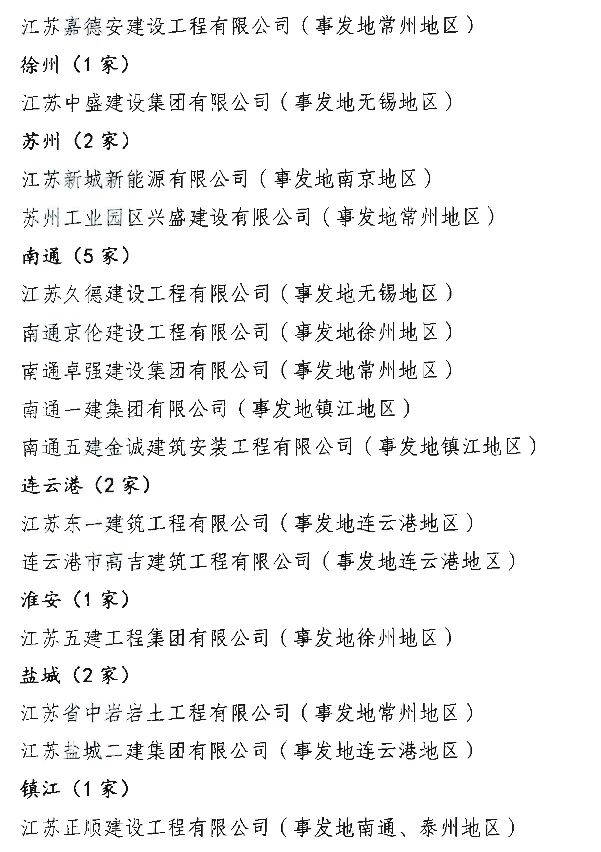 江苏嘉德安建设工程有限公司（事发地常州地区）

徐州（1家）

江苏中盛建设集团有限公司（事发地无锡地区）

苏州（2家）

江苏新城新能源有限公司（事发地南京地区）

苏州工业园区兴盛建设有限公司（事发地常州地区）

南通（5家）

江苏久德建设工程有限公司（事发地无锡地区）

南通京伦建设工程有限公司（事发地徐州地区）

南通卓强建设集团有限公司（事发地常州地区）

南通一建集团有限公司（事发地镇江地区）

南通五建金诚建筑安装工程有限公司（事发地镇江地区）

连云港（2家）

江苏东一建筑工程有限公司（事发地连云港地区）

连云港市高吉建筑工程有限公司（事发地连云港地区）

淮安（1家）

江苏五建工程集团有限公司（事发地徐州地区）

盐城（2家）

江苏省中岩岩土工程有限公司（事发地常州地区）

江苏盐城二建集团有限公司（事发地连云港地区）

镇江（1家）

江苏正顺建设工程有限公司（事发地南通、泰州地区）